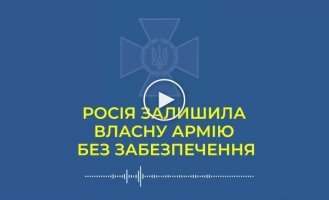 РОСІЯ ЗАЛИШИЛА ВЛАСНУ АРМІЮ БЕЗ ЗАБЕЗПЕЧЕННЯ